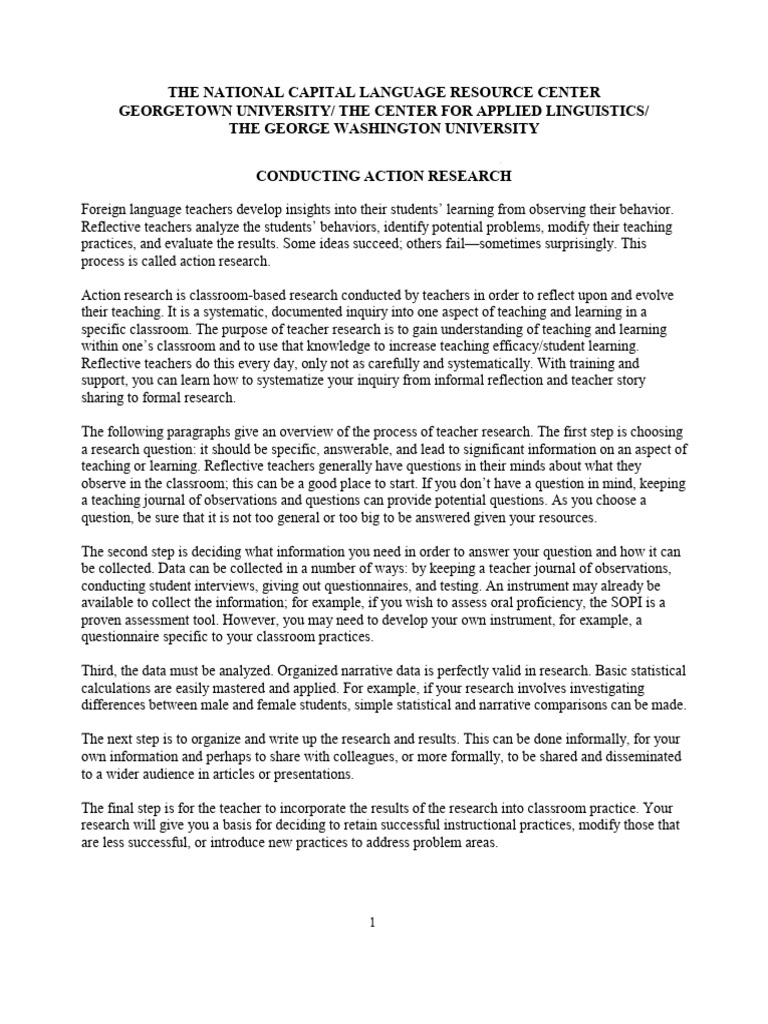 THE NATIONAL CAPITAL LANGUAGE RESOURCE CENTER
GEORGETOWN UNIVERSITY/ THE CENTER FOR APPLIED LINGUISTICS/
THE GEORGE WASHINGTON UNIVERSITY

CONDUCTING ACTION RESEARCH

Foreign language teachers develop insights into their students' learning from observing their behavior. Reflective teachers analyze the students' behaviors, identify potential problems, modify their teaching practices, and evaluate the results. Some ideas succeed; others fail—sometimes surprisingly. This process is called action research.

Action research is classroom-based research conducted by teachers in order to reflect upon and evolve their teaching. It is a systematic, documented inquiry into one aspect of teaching and learning in a specific classroom. The purpose of teacher research is to gain understanding of teaching and learning within one's classroom and to use that knowledge to increase teaching efficacy/student learning. Reflective teachers do this every day, only not as carefully and systematically. With training and support, you can learn how to systematize your inquiry from informal reflection and teacher story sharing to formal research.

The following paragraphs give an overview of the process of teacher research. The first step is choosing a research question: it should be specific, answerable, and lead to significant information on an aspect of teaching or learning. Reflective teachers generally have questions in their minds about what they observe in the classroom; this can be a good place to start. If you don't have a question in mind, keeping a teaching journal of observations and questions can provide potential questions. As you choose a question, be sure that it is not too general or too big to be answered given your resources.

The second step is deciding what information you need in order to answer your question and how it can be collected. Data can be collected in a number of ways: by keeping a teacher journal of observations, conducting student interviews, giving out questionnaires, and testing. An instrument may already be available to collect the information; for example, if you wish to assess oral proficiency, the SOPI is a proven assessment tool. However, you may need to develop your own instrument, for example, a questionnaire specific to your classroom practices.

Third, the data must be analyzed. Organized narrative data is perfectly valid in research. Basic statistical calculations are easily mastered and applied. For example, if your research involves investigating differences between male and female students, simple statistical and narrative comparisons can be made.

The next step is to organize and write up the research and results. This can be done informally, for your own information and perhaps to share with colleagues, or more formally, to be shared and disseminated to a wider audience in articles or presentations.

The final step is for the teacher to incorporate the results of the research into classroom practice. Your research will give you a basis for deciding to retain successful instructional practices, modify those that are less successful, or introduce new practices to address problem areas.

1